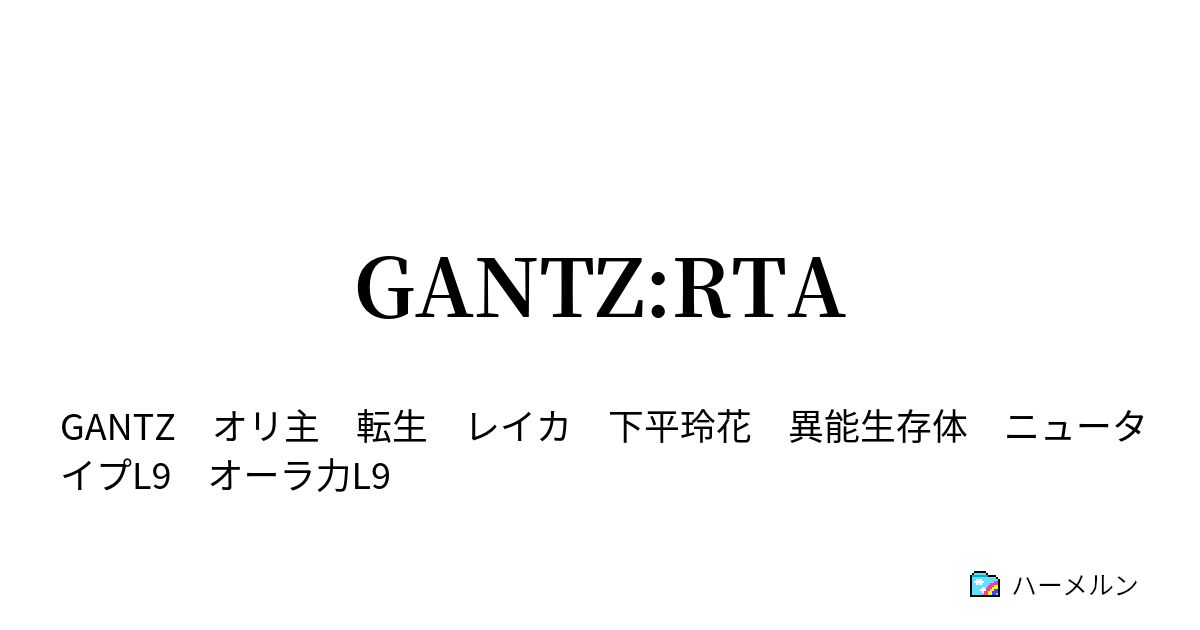 GANTZ:RTA

GANTZ　オリ主　転生　レイカ　下平玲花　異能生存体　ニュータイプL9　オーラ力L9

ハーメルン